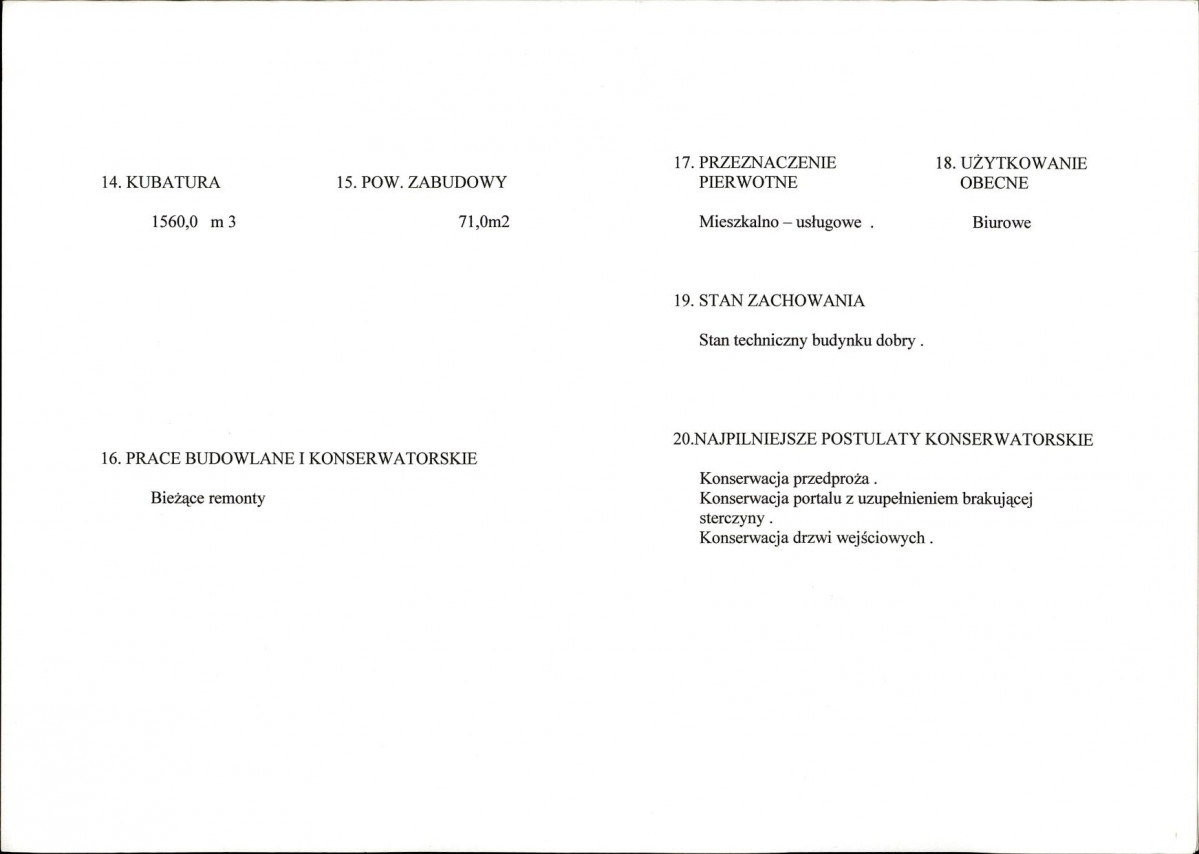 14. KUBATURA

1560,0 m 3

15. POW. ZABUDOWY

71,0m2

16. PRACE BUDOWLANE I KONSERWATORSKIE

Bieżące remonty

17. PRZEZNACZENIE
PIERWOTNE

Mieszkalno – usługowe .

18. UŻYTKOWANIE
OBECNE

Biurowe

19. STAN ZACHOWANIA

Stan techniczny budynku dobry .

20.NAJPILNIEJSZE POSTULATY KONSERWATORSKIE

Konserwacja przedproża .
Konserwacja portalu z uzupełnieniem brakującej sterczyny .
Konserwacja drzwi wejściowych .